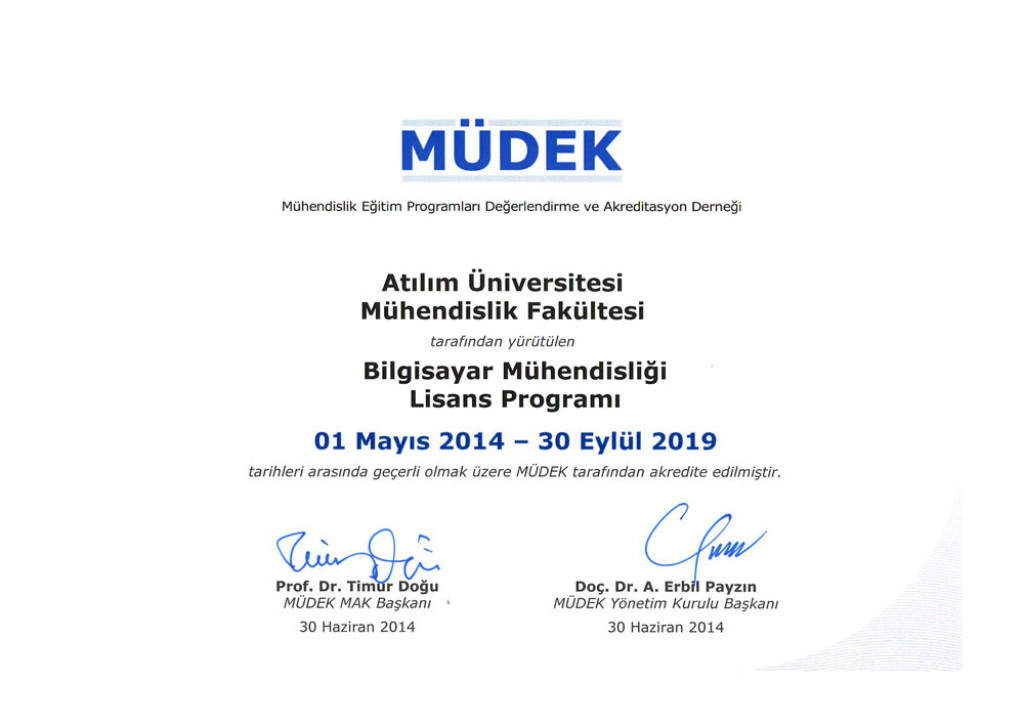 MÜDEK

Mühendislik Eğitim Programları Değerlendirme ve Akreditasyon Derneği

Atılım Üniversitesi
Mühendislik Fakültesi

tarafından yürütülen

Bilgisayar Mühendisliği
Lisans Programı

01 Mayıs 2014 – 30 Eylül 2019

tarihleri arasında geçerli olmak üzere MÜDEK tarafından akredite edilmiştir.

Prof. Dr. Timur Doğu
MÜDEK MAK Başkanı
30 Haziran 2014

Doç. Dr. A. Erbil Payzın
MÜDEK Yönetim Kurulu Başkanı
30 Haziran 2014